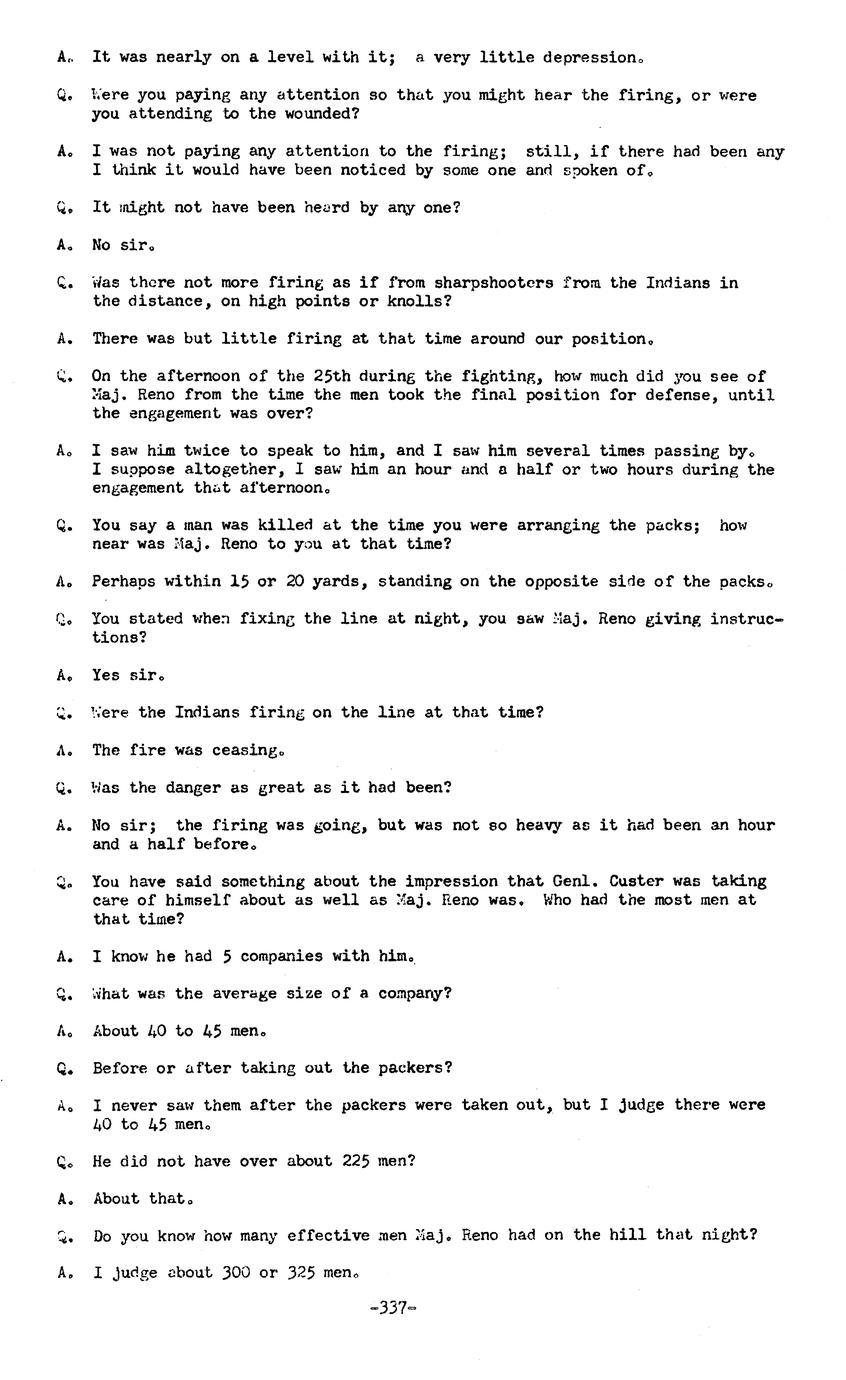 A. It was nearly on a level with it; a very little depression.

Q. Were you paying any attention so that you might hear the firing, or were you attending to the wounded?

A. I was not paying any attention to the firing; still, if there had been any I think it would have been noticed by some one and spoken of.

Q. It might not have been heard by any one?

A. No sir.

Q. Was there not more firing as if from sharpshooters from the Indians in the distance, on high points or knolls?

A. There was but little firing at that time around our position.

Q. On the afternoon of the 25th during the fighting, how much did you see of Maj. Reno from the time the men took the final position for defense, until the engagement was over?

A. I saw him twice to speak to him, and I saw him several times passing by. I suppose altogether, I saw him an hour and a half or two hours during the engagement that afternoon.

Q. You say a man was killed at the time you were arranging the packs; how near was Maj. Reno to you at that time?

A. Perhaps within 15 or 20 yards, standing on the opposite side of the packs.

Q. You stated when fixing the line at night, you saw Maj. Reno giving instructions?

A. Yes sir.

Q. Were the Indians firing on the line at that time?

A. The fire was ceasing.

Q. Was the danger as great as it had been?

A. No sir; the firing was going, but was not so heavy as it had been an hour and a half before.

Q. You have said something about the impression that Genl. Custer was taking care of himself about as well as Maj. Reno was. Who had the most men at that time?

A. I know he had 5 companies with him.

Q. What was the average size of a company?

A. About 40 to 45 men.

Q. Before or after taking out the packers?

A. I never saw them after the packers were taken out, but I judge there were 40 to 45 men.

Q. He did not have over about 225 men?

A. About that.

Q. Do you know how many effective men Maj. Reno had on the hill that night?

A. I judge about 300 or 325 men.

-337-